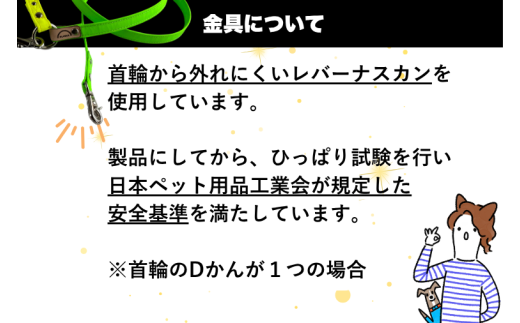 金具について

首輪から外れにくいレバーナスカンを使用しています。

製品にしてから、ひっぱり試験を行い日本ペット用品工業会が規定した安全基準を満たしています。

※首輪のDかんが１つの場合